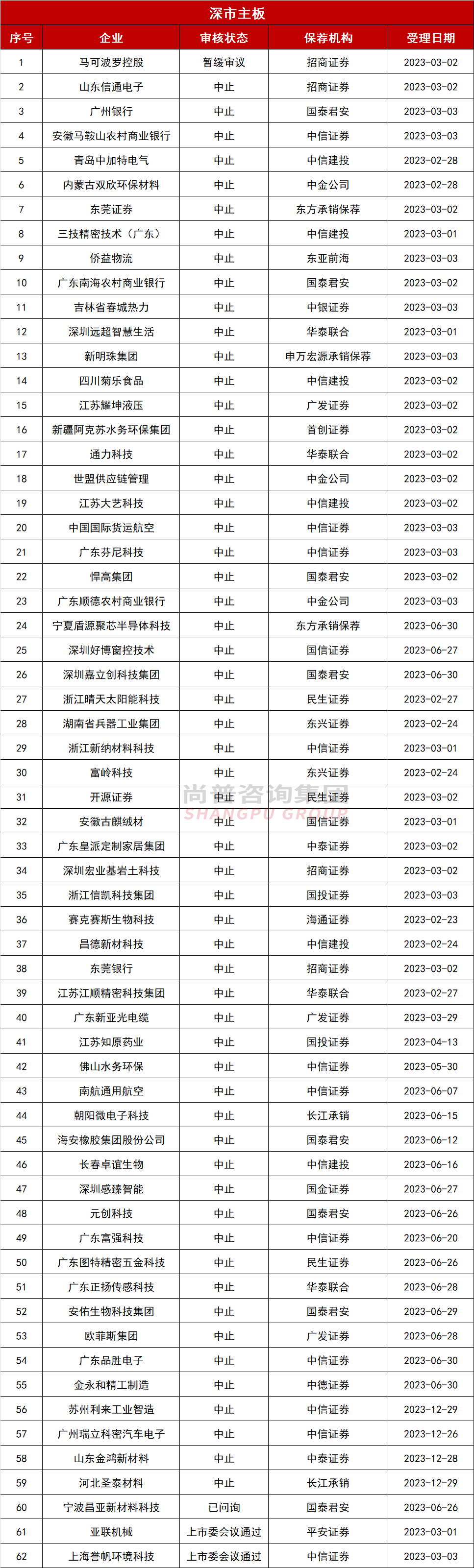 深市主板

| 序号 | 企业 | 审核状态 | 保荐机构 | 受理日期 |
|---|---|---|---|---|
| 1 | 马可波罗控股 | 暂缓审议 | 招商证券 | 2023-03-02 |
| 2 | 山东信通电子 | 中止 | 招商证券 | 2023-03-02 |
| 3 | 广州银行 | 中止 | 国泰君安 | 2023-03-03 |
| 4 | 安徽马鞍山农村商业银行 | 中止 | 中信证券 | 2023-03-03 |
| 5 | 青岛中加特电气 | 中止 | 中信建投 | 2023-02-28 |
| 6 | 内蒙古双欣环保材料 | 中止 | 中金公司 | 2023-02-28 |
| 7 | 东莞证券 | 中止 | 东方承销保荐 | 2023-03-02 |
| 8 | 三技精密技术（广东） | 中止 | 中信建投 | 2023-03-01 |
| 9 | 侨益物流 | 中止 | 东亚前海 | 2023-03-03 |
| 10 | 广东南海农村商业银行 | 中止 | 国泰君安 | 2023-03-02 |
| 11 | 吉林省春城热力 | 中止 | 中银证券 | 2023-03-03 |
| 12 | 深圳远超智慧生活 | 中止 | 华泰联合 | 2023-03-01 |
| 13 | 新明珠集团 | 中止 | 申万宏源承销保荐 | 2023-03-03 |
| 14 | 四川菊乐食品 | 中止 | 中信建投 | 2023-03-02 |
| 15 | 江苏耀坤液压 | 中止 | 广发证券 | 2023-03-02 |
| 16 | 新疆阿克苏水务环保集团 | 中止 | 首创证券 | 2023-03-02 |
| 17 | 通力科技 | 中止 | 华泰联合 | 2023-03-02 |
| 18 | 世盟供应链管理 | 中止 | 中金公司 | 2023-03-02 |
| 19 | 江苏大艺科技 | 中止 | 中信建投 | 2023-03-02 |
| 20 | 中国国际货运航空 | 中止 | 中信证券 | 2023-03-03 |
| 21 | 广东芬尼科技 | 中止 | 中信证券 | 2023-03-03 |
| 22 | 悍高集团 | 中止 | 国泰君安 | 2023-03-02 |
| 23 | 广东顺德农村商业银行 | 中止 | 中金公司 | 2023-03-03 |
| 24 | 宁夏盾源聚芯半导体科技 | 中止 | 东方承销保荐 | 2023-06-30 |
| 25 | 深圳好博窗控技术 | 中止 | 国信证券 | 2023-06-27 |
| 26 | 深圳嘉立创科技集团 | 中止 | 国泰君安 | 2023-06-30 |
| 27 | 浙江晴天太阳能科技 | 中止 | 民生证券 | 2023-02-27 |
| 28 | 湖南省兵器工业集团 | 中止 | 东兴证券 | 2023-02-24 |
| 29 | 浙江新纳材料科技 | 中止 | 中信证券 | 2023-03-01 |
| 30 | 富岭科技 | 中止 | 东兴证券 | 2023-02-24 |
| 31 | 开源证券 | 中止 | 民生证券 | 2023-03-02 |
| 32 | 安徽古麒绒材 | 中止 | 国信证券 | 2023-03-01 |
| 33 | 广东皇派定制家居集团 | 中止 | 中泰证券 | 2023-03-02 |
| 34 | 深圳宏业基岩土科技 | 中止 | 招商证券 | 2023-03-02 |
| 35 | 浙江信凯科技集团 | 中止 | 国投证券 | 2023-03-03 |
| 36 | 赛克赛斯生物科技 | 中止 | 海通证券 | 2023-02-23 |
| 37 | 昌德新材科技 | 中止 | 中信建投 | 2023-02-24 |
| 38 | 东莞银行 | 中止 | 招商证券 | 2023-03-02 |
| 39 | 江苏江顺精密科技集团 | 中止 | 华泰联合 | 2023-02-27 |
| 40 | 广东新亚光电缆 | 中止 | 广发证券 | 2023-03-29 |
| 41 | 江苏知原药业 | 中止 | 国投证券 | 2023-04-13 |
| 42 | 佛山水务环保 | 中止 | 中信证券 | 2023-05-30 |
| 43 | 南航通用航空 | 中止 | 中信证券 | 2023-06-07 |
| 44 | 朝阳微电子科技 | 中止 | 长江承销 | 2023-06-15 |
| 45 | 海安橡胶集团股份公司 | 中止 | 国泰君安 | 2023-06-12 |
| 46 | 长春卓谊生物 | 中止 | 中信建投 | 2023-06-16 |
| 47 | 深圳感臻智能 | 中止 | 国金证券 | 2023-06-27 |
| 48 | 元创科技 | 中止 | 国泰君安 | 2023-06-26 |
| 49 | 广东富强科技 | 中止 | 中信证券 | 2023-06-20 |
| 50 | 广东图特精密五金科技 | 中止 | 民生证券 | 2023-06-26 |
| 51 | 广东正扬传感科技 | 中止 | 华泰联合 | 2023-06-28 |
| 52 | 安佑生物科技集团 | 中止 | 国泰君安 | 2023-06-29 |
| 53 | 欧菲斯集团 | 中止 | 广发证券 | 2023-06-28 |
| 54 | 广东品胜电子 | 中止 | 中信证券 | 2023-06-30 |
| 55 | 金永和精工制造 | 中止 | 中德证券 | 2023-06-30 |
| 56 | 苏州利来工业智造 | 中止 | 中信证券 | 2023-12-29 |
| 57 | 广州瑞立科密汽车电子 | 中止 | 中信证券 | 2023-12-26 |
| 58 | 山东金鸿新材料 | 中止 | 中泰证券 | 2023-12-28 |
| 59 | 河北圣泰材料 | 中止 | 长江承销 | 2023-12-29 |
| 60 | 宁波昌亚新材料科技 | 已问询 | 国泰君安 | 2023-06-26 |
| 61 | 亚联机械 | 上市委会议通过 | 平安证券 | 2023-03-01 |
| 62 | 上海誉帆环境科技 | 上市委会议通过 | 中信证券 | 2023-03-03 |

尚普咨询集团
SHANGPU GROUP